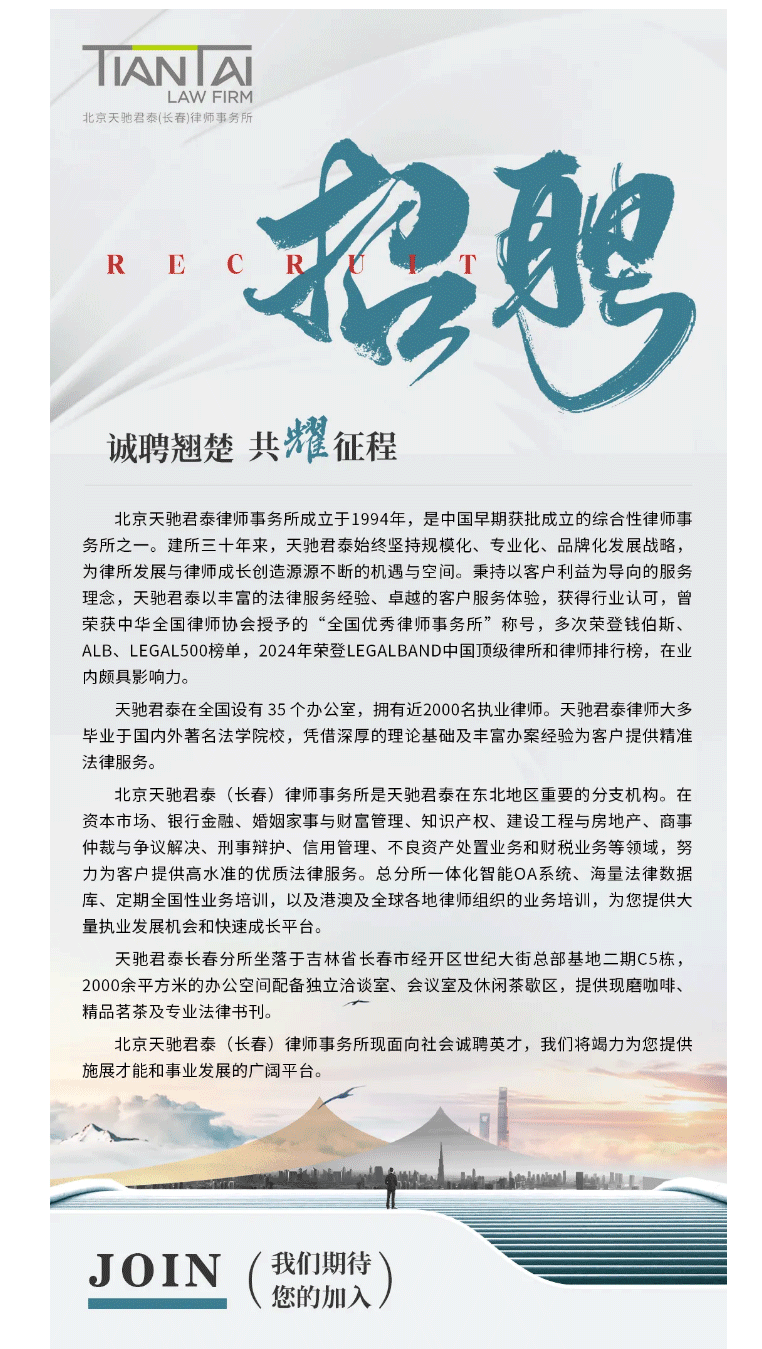 TIANTAI
LAW FIRM
北京天驰君泰(长春)律师事务所

RECRUIT
招聘

诚聘翘楚 共耀征程

北京天驰君泰律师事务所成立于1994年，是中国早期获批成立的综合性律师事务所之一。建所三十年来，天驰君泰始终坚持规模化、专业化、品牌化发展战略，为律所发展与律师成长创造源源不断的机遇与空间。秉持以客户利益为导向的服务理念，天驰君泰以丰富的法律服务经验、卓越的客户服务体验，获得行业认可，曾荣获中华全国律师协会授予的“全国优秀律师事务所”称号，多次荣登钱伯斯、ALB、LEGAL500榜单，2024年荣登LEGALBAND中国顶级律所和律师排行榜，在业内颇具影响力。

天驰君泰在全国设有 35 个办公室，拥有近2000名执业律师。天驰君泰律师大多毕业于国内外著名法学院校，凭借深厚的理论基础及丰富办案经验为客户提供精准法律服务。

北京天驰君泰（长春）律师事务所是天驰君泰在东北地区重要的分支机构。在资本市场、银行金融、婚姻家事与财富管理、知识产权、建设工程与房地产、商事仲裁与争议解决、刑事辩护、信用管理、不良资产处置业务和财税业务等领域，努力为客户提供高水准的优质法律服务。总分所一体化智能OA系统、海量法律数据库、定期全国性业务培训，以及港澳及全球各地律师组织的业务培训，为您提供大量执业发展机会和快速成长平台。

天驰君泰长春分所坐落于吉林省长春市经开区世纪大街总部基地二期C5栋，2000余平方米的办公空间配备独立洽谈室、会议室及休闲茶歇区，提供现磨咖啡、精品茗茶及专业法律书刊。

北京天驰君泰（长春）律师事务所现面向社会诚聘英才，我们将竭力为您提供施展才能和事业发展的广阔平台。

JOIN
我们期待
您的加入